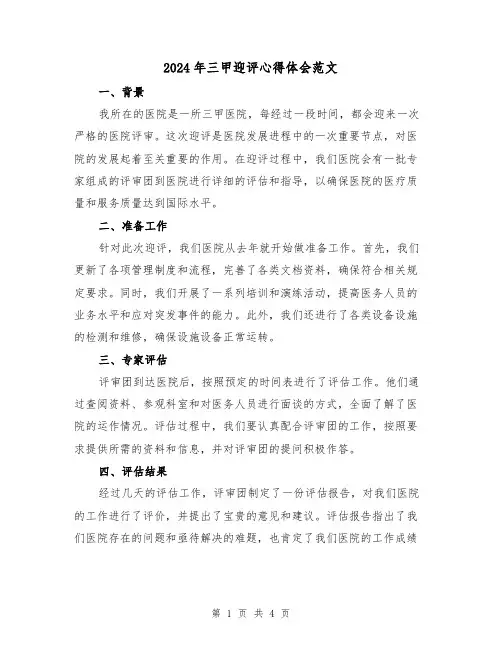 2024年三甲迎评心得体会范文

一、背景

我所在的医院是一所三甲医院，每经过一段时间，都会迎来一次严格的医院评审。这次迎评是医院发展进程中的一次重要节点，对医院的发展起着至关重要的作用。在迎评过程中，我们医院会有一批专家组成的评审团到医院进行详细的评估和指导，以确保医院的医疗质量和服务质量达到国际水平。

二、准备工作

针对此次迎评，我们医院从去年就开始做准备工作。首先，我们更新了各项管理制度和流程，完善了各类文档资料，确保符合相关规定要求。同时，我们开展了一系列培训和演练活动，提高医务人员的业务水平和应对突发事件的能力。此外，我们还进行了各类设备设施的检测和维修，确保设施设备正常运转。

三、专家评估

评审团到达医院后，按照预定的时间表进行了评估工作。他们通过查阅资料、参观科室和对医务人员进行面谈的方式，全面了解了医院的运作情况。评估过程中，我们要认真配合评审团的工作，按照要求提供所需的资料和信息，并对评审团的提问积极作答。

四、评估结果

经过几天的评估工作，评审团制定了一份评估报告，对我们医院的工作进行了评价，并提出了宝贵的意见和建议。评估报告指出了我们医院存在的问题和亟待解决的难题，也肯定了我们医院的工作成绩

第 1 页 共 4 页